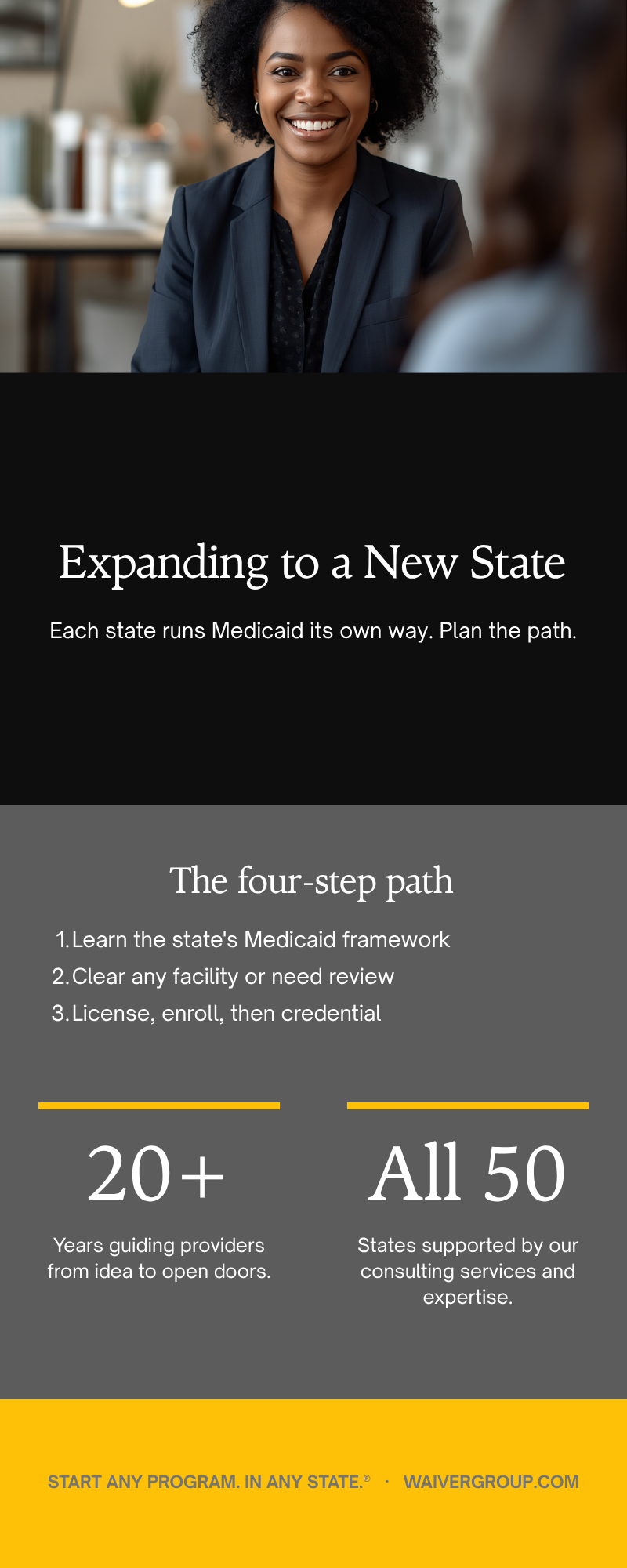 Expanding to a New State

Each state runs Medicaid its own way. Plan the path.

The four-step path

1. Learn the state's Medicaid framework
2. Clear any facility or need review
3. License, enroll, then credential

20+

Years guiding providers from idea to open doors.

All 50

States supported by our consulting services and expertise.

START ANY PROGRAM. IN ANY STATE.® · WAIVERGROUP.COM